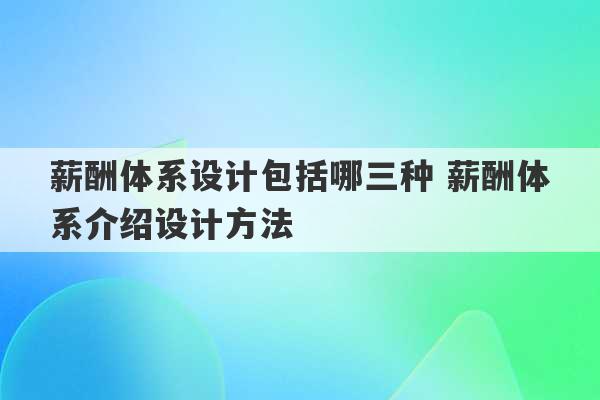 薪酬体系设计包括哪三种 薪酬体系介绍设计方法